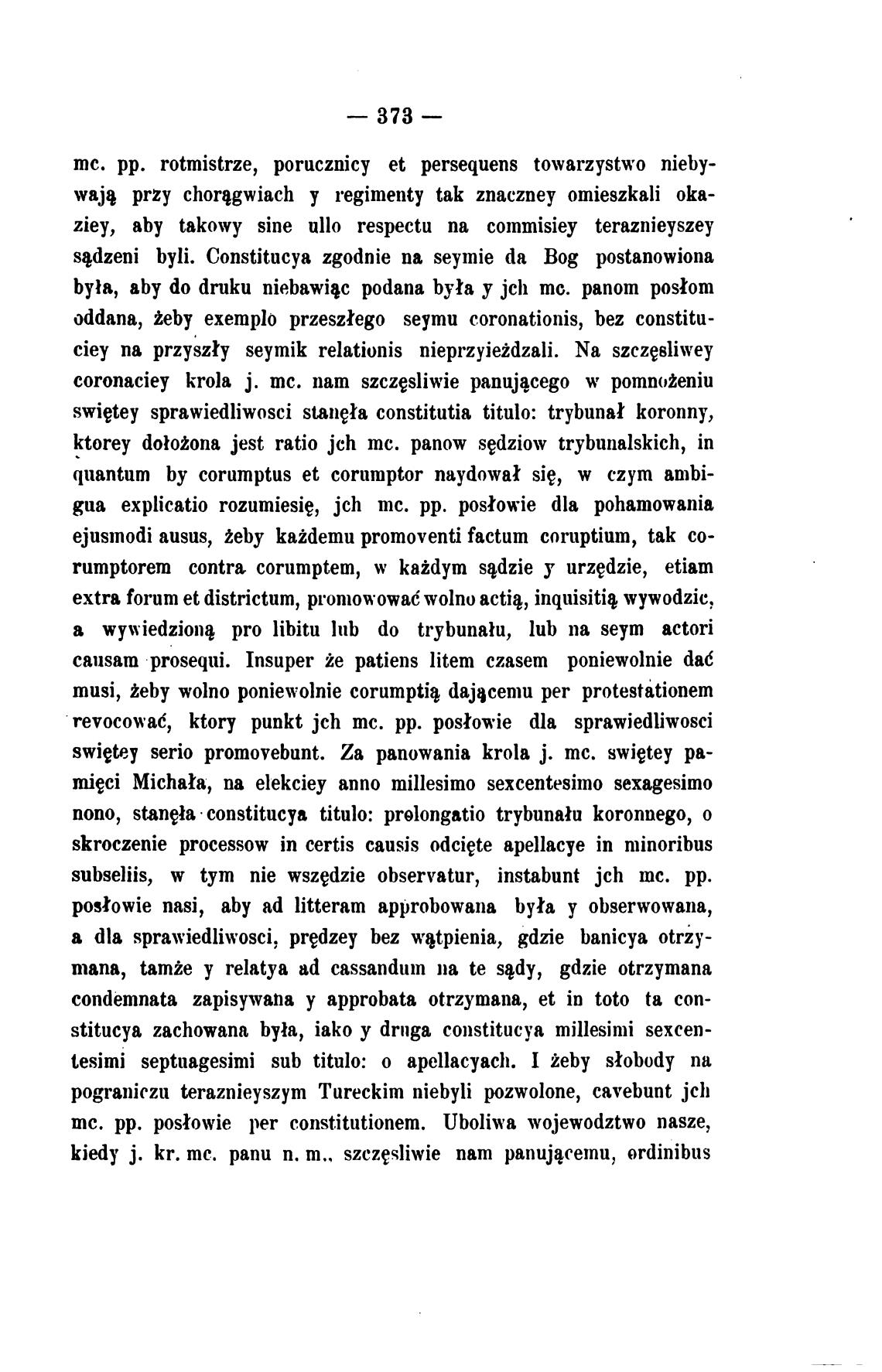 — 373 —

mc. pp. rotmistrze, porucznicy et persequens towarzystwo niebywają przy chorągwiach y regimenty tak znaczney omieszkali okaziey, aby takowy sine ullo respectu na commisiey teraznieyszey sądzeni byli. Constitucya zgodnie na seymie da Bog postanowiona była, aby do druku niebawiąc podana była y jch mc. panom posłom oddana, żeby exemplo przeszłego seymu coronationis, bez constituciey na przyszły seymik relationis nieprzyieżdzali. Na szczęsliwey coronaciey krola j. mc. nam szczęsliwie panującego w pomnożeniu swiętey sprawiedliwosci stanęła constitutia titulo: trybunał koronny, ktorey dołożona jest ratio jch mc. panow sędziow trybunalskich, in quantum by corumptus et corumptor naydował się, w czym ambigua explicatio rozumiesię, jch mc. pp. posłowie dla pohamowania ejusmodi ausus, żeby każdemu promoventi factum coruptium, tak corumptorem contra corumptem, w każdym sądzie y urzędzie, etiam extra forum et districtum, promowować wolno actią, inquisitią wywodzic, a wywiedzioną pro libitu lub do trybunału, lub na seym actori causam prosequi. Insuper że patiens litem czasem poniewolnie dać musi, żeby wolno poniewolnie corumptią dającemu per protestationem revocować, ktory punkt jch mc. pp. posłowie dla sprawiedliwosci swiętey serio promovebunt. Za panowania krola j. mc. swiętey pamięci Michała, na elekciey anno millesimo sexcentesimo sexagesimo nono, stanęła constitucya titulo: prolongatio trybunału koronnego, o skroczenie processow in certis causis odcięte apellacye in minoribus subseliis, w tym nie wszędzie observatur, instabunt jch mc. pp. posłowie nasi, aby ad litteram approbowana była y obserwowana, a dla sprawiedliwosci, prędzey bez wątpienia, gdzie banicya otrzymana, tamże y relatya ad cassandum na te sądy, gdzie otrzymana condemnata zapisywana y approbata otrzymana, et in toto ta constitucya zachowana była, iako y druga constitucya millesimi sexcentesimi septuagesimi sub titulo: o apellacyach. I żeby słobody na pograniczu teraznieyszym Tureckim niebyli pozwolone, cavebunt jch mc. pp. posłowie per constitutionem. Uboliwa wojewodztwo nasze, kiedy j. kr. mc. panu n. m., szczęsliwie nam panującemu, ordinibus